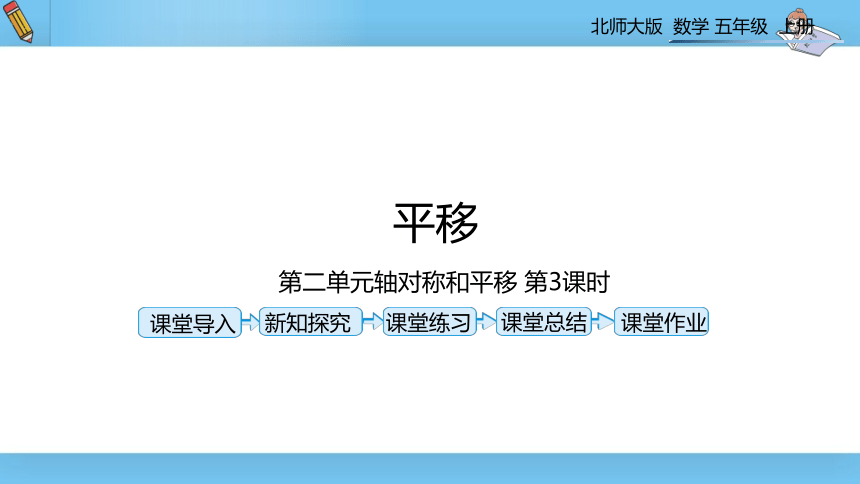 北师大版 数学 五年级 上册

平移

第二单元轴对称和平移 第3课时

课堂导入

新知探究

课堂练习

课堂总结

课堂作业